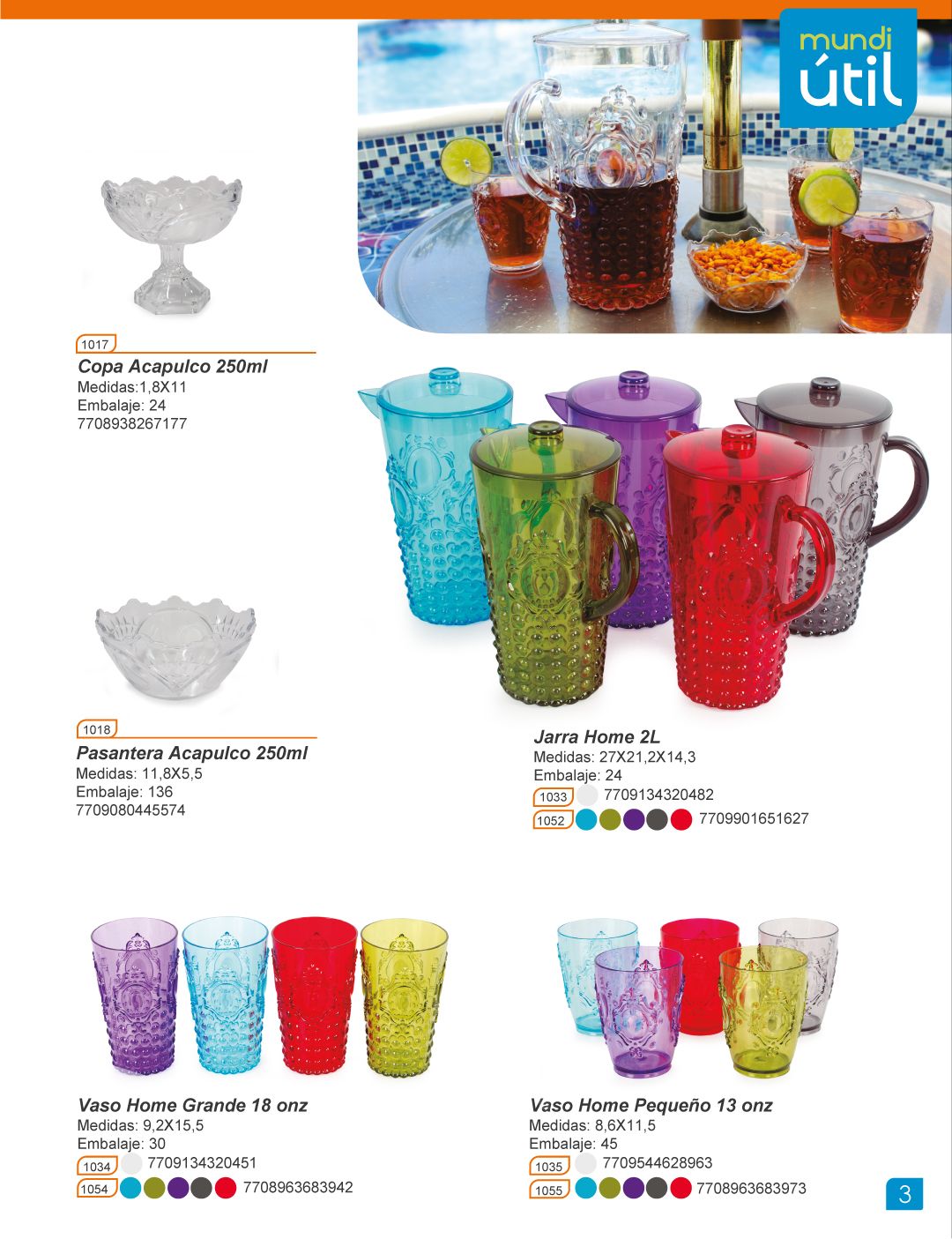 mundi
útil

1017
Copa Acapulco 250ml
Medidas:1,8X11
Embalaje: 24
7708938267177

1018
Pasantera Acapulco 250ml
Medidas: 11,8X5,5
Embalaje: 136
7709080445574

Jarra Home 2L
Medidas: 27X21,2X14,3
Embalaje: 24
1033 7709134320482
1052 7709901651627

Vaso Home Grande 18 onz
Medidas: 9,2X15,5
Embalaje: 30
1034 7709134320451
1054 7708963683942

Vaso Home Pequeño 13 onz
Medidas: 8,6X11,5
Embalaje: 45
1035 7709544628963
1055 7708963683973

3